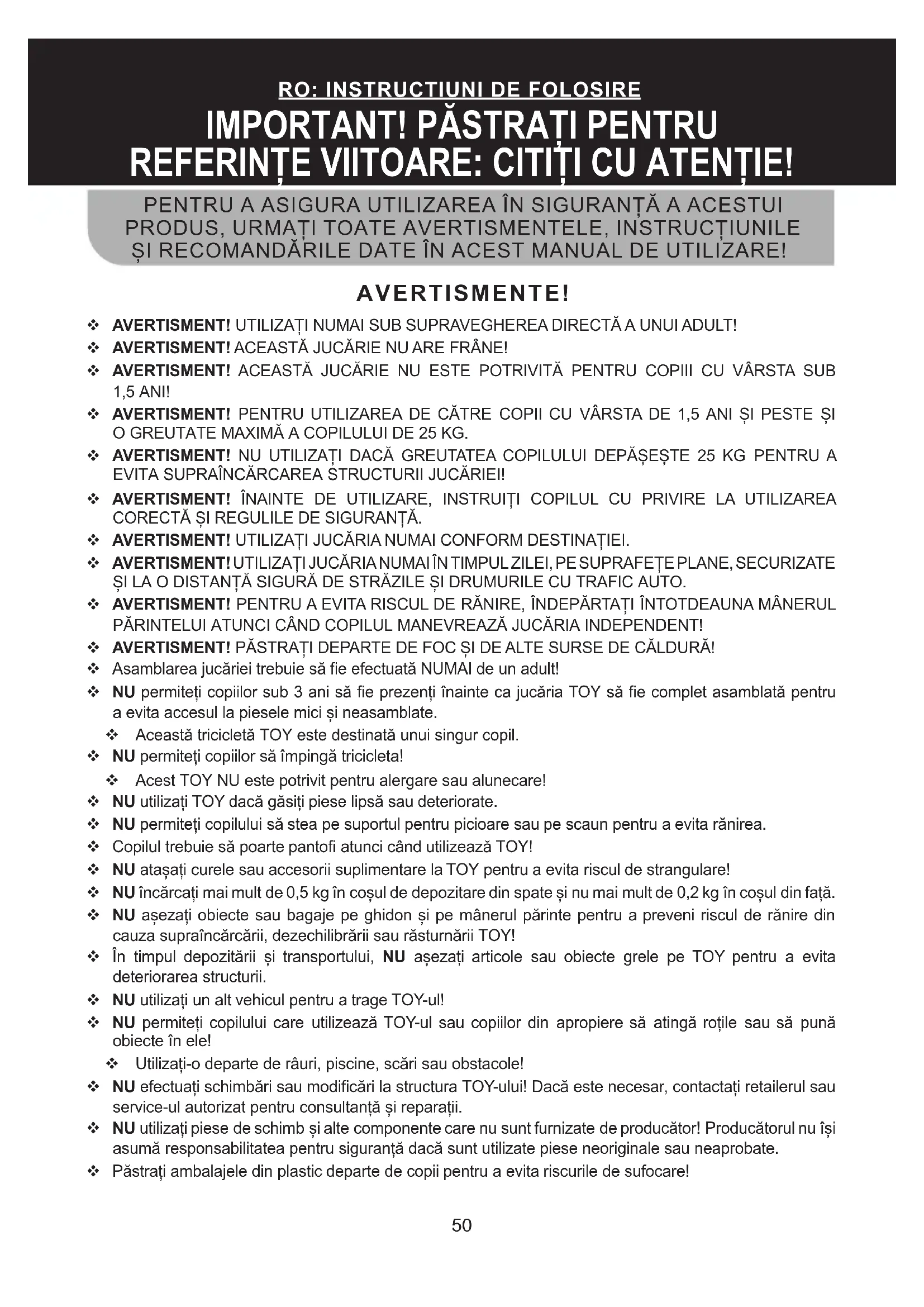 RO: INSTRUCTIUNI DE FOLOSIRE

IMPORTANT! PĂSTRAȚI PENTRU REFERINȚE VIITOARE: CITIȚI CU ATENȚIE!

PENTRU A ASIGURA UTILIZAREA ÎN SIGURANȚĂ A ACESTUI PRODUS, URMAȚI TOATE AVERTISMENTELE, INSTRUCȚIUNILE ȘI RECOMANDĂRILE DATE ÎN ACEST MANUAL DE UTILIZARE!

AVERTISMENTE!

❖ AVERTISMENT! UTILIZAȚI NUMAI SUB SUPRAVEGHEREA DIRECTĂ A UNUI ADULT!
❖ AVERTISMENT! ACEASTĂ JUCĂRIE NU ARE FRÂNE!
❖ AVERTISMENT! ACEASTĂ JUCĂRIE NU ESTE POTRIVITĂ PENTRU COPIII CU VÂRSTA SUB 1,5 ANI!
❖ AVERTISMENT! PENTRU UTILIZAREA DE CĂTRE COPII CU VÂRSTA DE 1,5 ANI ȘI PESTE ȘI O GREUTATE MAXIMĂ A COPILULUI DE 25 KG.
❖ AVERTISMENT! NU UTILIZAȚI DACĂ GREUTATEA COPILULUI DEPĂȘEȘTE 25 KG PENTRU A EVITA SUPRAÎNCĂRCAREA STRUCTURII JUCĂRIEI!
❖ AVERTISMENT! ÎNAINTE DE UTILIZARE, INSTRUIȚI COPILUL CU PRIVIRE LA UTILIZAREA CORECTĂ ȘI REGULILE DE SIGURANȚĂ.
❖ AVERTISMENT! UTILIZAȚI JUCĂRIA NUMAI CONFORM DESTINAȚIEI.
❖ AVERTISMENT! UTILIZAȚI JUCĂRIA NUMAI ÎN TIMPUL ZILEI, PE SUPRAFEȚE PLANE, SECURIZATE ȘI LA O DISTANȚĂ SIGURĂ DE STRĂZILE ȘI DRUMURILE CU TRAFIC AUTO.
❖ AVERTISMENT! PENTRU A EVITA RISCUL DE RĂNIRE, ÎNDEPĂRTAȚI ÎNTOTDEAUNA MÂNERUL PĂRINTELUI ATUNCI CÂND COPILUL MANEVREAZĂ JUCĂRIA INDEPENDENT!
❖ AVERTISMENT! PĂSTRAȚI DEPARTE DE FOC ȘI DE ALTE SURSE DE CĂLDURĂ!
❖ Asamblarea jucăriei trebuie să fie efectuată NUMAI de un adult!
❖ NU permiteți copiilor sub 3 ani să fie prezenți înainte ca jucăria TOY să fie complet asamblată pentru a evita accesul la piesele mici și neasamblate.
❖ Această tricicletă TOY este destinată unui singur copil.
❖ NU permiteți copiilor să împingă tricicleta!
❖ Acest TOY NU este potrivit pentru alergare sau alunecare!
❖ NU utilizați TOY dacă găsiți piese lipsă sau deteriorate.
❖ NU permiteți copilului să stea pe suportul pentru picioare sau pe scaun pentru a evita rănirea.
❖ Copilul trebuie să poarte pantofi atunci când utilizează TOY!
❖ NU atașați curele sau accesorii suplimentare la TOY pentru a evita riscul de strangulare!
❖ NU încărcați mai mult de 0,5 kg în coșul de depozitare din spate și nu mai mult de 0,2 kg în coșul din față.
❖ NU așezați obiecte sau bagaje pe ghidon și pe mânerul părinte pentru a preveni riscul de rănire din cauza supraîncărcării, dezechilibrării sau răsturnării TOY!
❖ În timpul depozitării și transportului, NU așezați articole sau obiecte grele pe TOY pentru a evita deteriorarea structurii.
❖ NU utilizați un alt vehicul pentru a trage TOY-ul!
❖ NU permiteți copilului care utilizează TOY-ul sau copiilor din apropiere să atingă roțile sau să pună obiecte în ele!
❖ Utilizați-o departe de râuri, piscine, scări sau obstacole!
❖ NU efectuați schimbări sau modificări la structura TOY-ului! Dacă este necesar, contactați retailerul sau service-ul autorizat pentru consultanță și reparații.
❖ NU utilizați piese de schimb și alte componente care nu sunt furnizate de producător! Producătorul nu își asumă responsabilitatea pentru siguranță dacă sunt utilizate piese neoriginale sau neaprobate.
❖ Păstrați ambalajele din plastic departe de copii pentru a evita riscurile de sufocare!

50